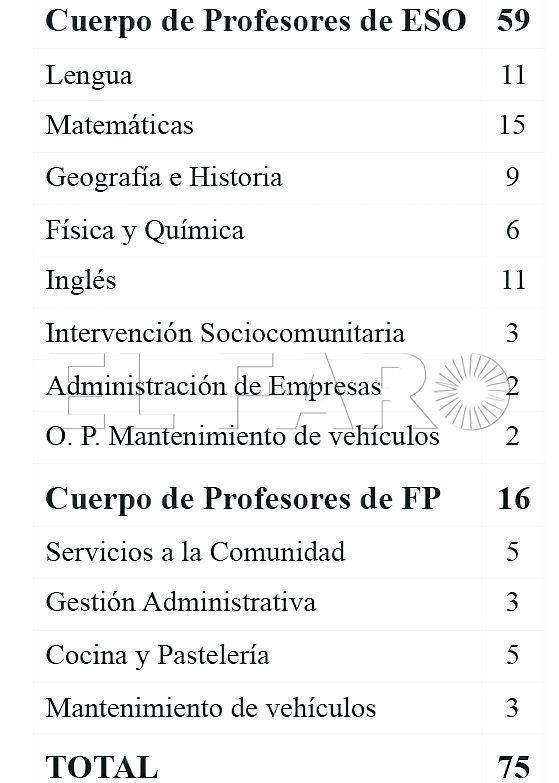 | Cuerpo de Profesores de ESO | 59 |
|---|---|
| Lengua | 11 |
| Matemáticas | 15 |
| Geografía e Historia | 9 |
| Física y Química | 6 |
| Inglés | 11 |
| Intervención Sociocomunitaria | 3 |
| Administración de Empresas | 2 |
| O. P. Mantenimiento de vehículos | 2 |
| **Cuerpo de Profesores de FP** | **16** |
| Servicios a la Comunidad | 5 |
| Gestión Administrativa | 3 |
| Cocina y Pastelería | 5 |
| Mantenimiento de vehículos | 3 |
| **TOTAL** | **75** |

EL FARO